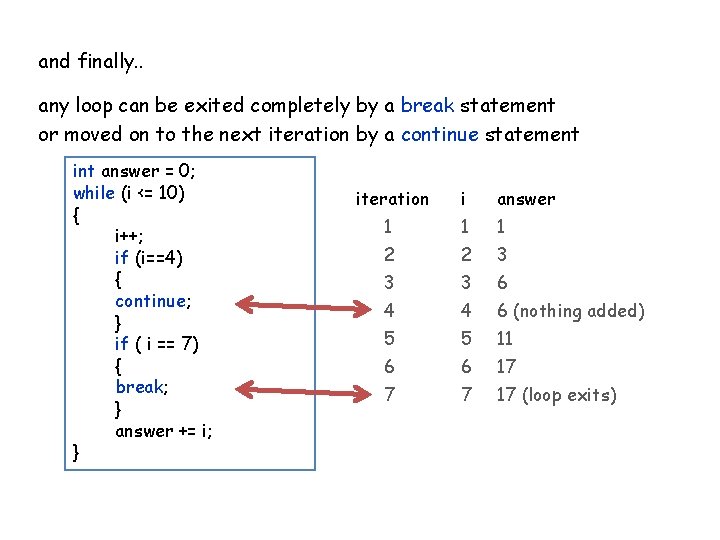 and finally..

any loop can be exited completely by a break statement
or moved on to the next iteration by a continue statement

int answer = 0;
while (i <= 10)
{
i++;
if (i==4)
{
continue;
}
if ( i == 7)
{
break;
}
answer += i;
}

| iteration | i | answer |
|---|---|---|
| 1 | 1 | 1 |
| 2 | 2 | 3 |
| 3 | 3 | 6 |
| 4 | 4 | 6 (nothing added) |
| 5 | 5 | 11 |
| 6 | 6 | 17 |
| 7 | 7 | 17 (loop exits) |